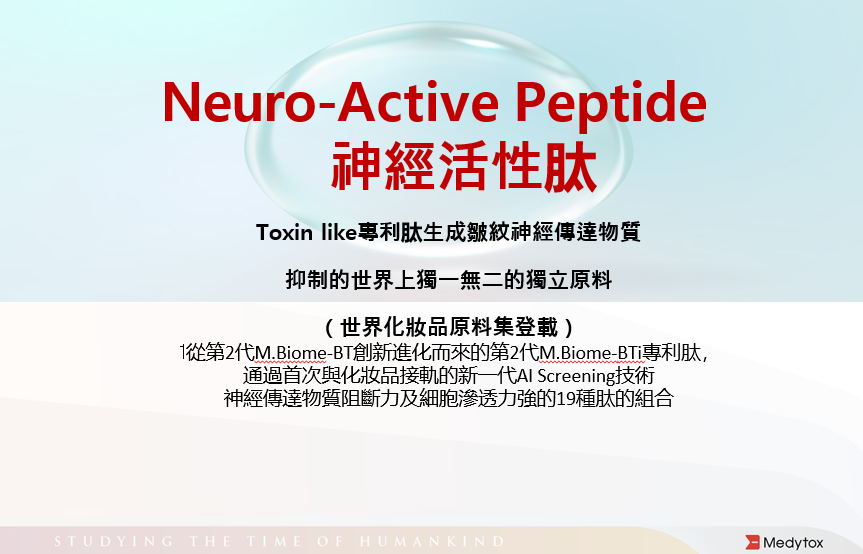 Neuro-Active Peptide
神經活性肽

Toxin like專利肽生成皺紋神經傳達物質

抑制的世界上獨一無二的獨立原料

（世界化妝品原料集登載）
1從第2代M.Biome-BT創新進化而來的第2代M.Biome-BTi專利肽，
通過首次與化妝品接軌的新一代AI Screening技術
神經傳達物質阻斷力及細胞滲透力強的19種肽的組合

STUDYING THE TIME OF HUMANKIND

Medytox